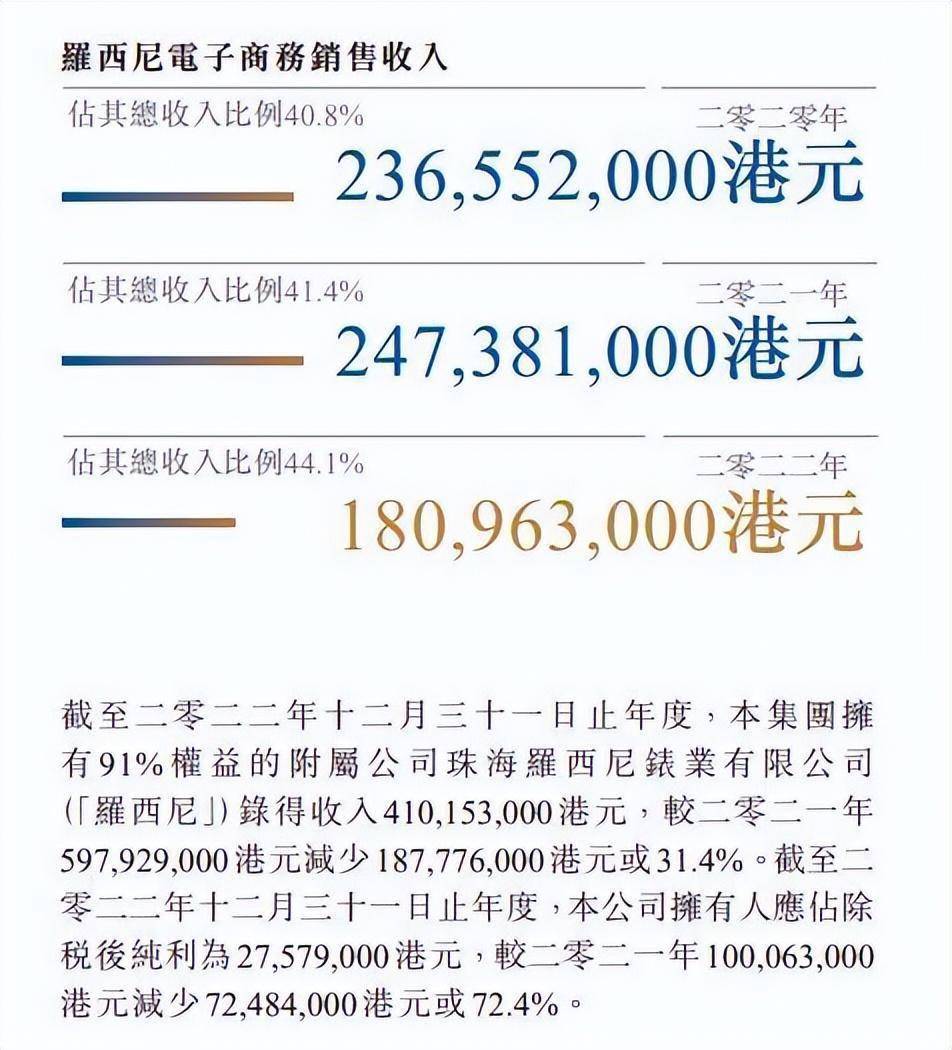 羅西尼電子商務銷售收入

佔其總收入比例40.8%

二零二零年

236,552,000港元

佔其總收入比例41.4%

二零二一年

247,381,000港元

佔其總收入比例44.1%

二零二二年

180,963,000港元

截至二零二二年十二月三十一日止年度，本集團擁有91%權益的附屬公司珠海羅西尼錶業有限公司（「羅西尼」）錄得收入410,153,000港元，較二零二一年597,929,000港元減少187,776,000港元或31.4%。截至二零二二年十二月三十一日止年度，本公司擁有人應佔除稅後純利為27,579,000港元，較二零二一年100,063,000港元減少72,484,000港元或72.4%。